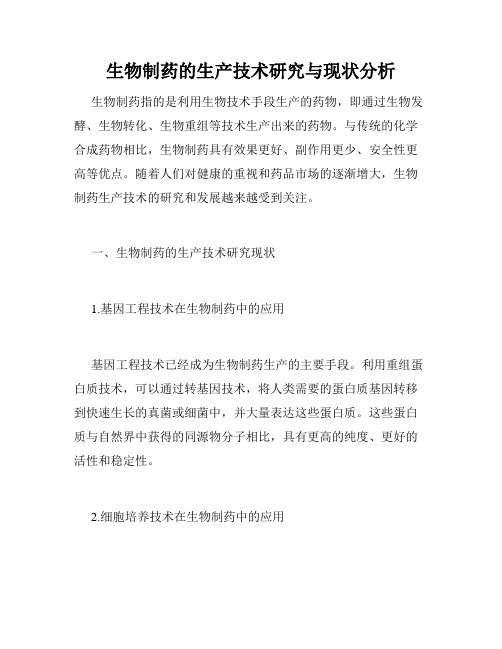 生物制药的生产技术研究与现状分析

生物制药指的是利用生物技术手段生产的药物，即通过生物发酵、生物转化、生物重组等技术生产出来的药物。与传统的化学合成药物相比，生物制药具有效果更好、副作用更少、安全性更高等优点。随着人们对健康的重视和药品市场的逐渐增大，生物制药生产技术的研究和发展越来越受到关注。

一、生物制药的生产技术研究现状

1.基因工程技术在生物制药中的应用

基因工程技术已经成为生物制药生产的主要手段。利用重组蛋白质技术，可以通过转基因技术，将人类需要的蛋白质基因转移到快速生长的真菌或细菌中，并大量表达这些蛋白质。这些蛋白质与自然界中获得的同源物分子相比，具有更高的纯度、更好的活性和稳定性。

2.细胞培养技术在生物制药中的应用